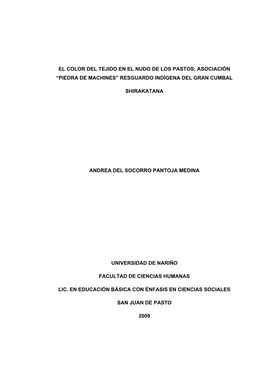 EL COLOR DEL TEJIDO EN EL NUDO DE LOS PASTOS; ASOCIACIÓN "PIEDRA DE MACHINES" RESGUARDO INDÍGENA DEL GRAN CUMBAL

SHIRAKATANA

ANDREA DEL SOCORRO PANTOJA MEDINA

UNIVERSIDAD DE NARIÑO

FACULTAD DE CIENCIAS HUMANAS

LIC. EN EDUCACIÓN BÁSICA CON ÉNFASIS EN CIENCIAS SOCIALES

SAN JUAN DE PASTO

2009